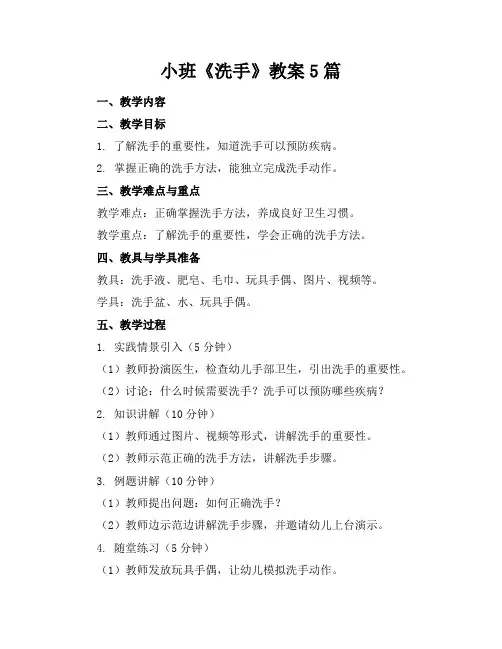 小班《洗手》教案5篇

一、教学内容

二、教学目标

1. 了解洗手的重要性，知道洗手可以预防疾病。

2. 掌握正确的洗手方法，能独立完成洗手动作。

三、教学难点与重点

教学难点：正确掌握洗手方法，养成良好卫生习惯。

教学重点：了解洗手的重要性，学会正确的洗手方法。

四、教具与学具准备

教具：洗手液、肥皂、毛巾、玩具手偶、图片、视频等。

学具：洗手盆、水、玩具手偶。

五、教学过程

1. 实践情景引入（5分钟）

（1）教师扮演医生，检查幼儿手部卫生，引出洗手的重要性。

（2）讨论：什么时候需要洗手？洗手可以预防哪些疾病？

2. 知识讲解（10分钟）

（1）教师通过图片、视频等形式，讲解洗手的重要性。

（2）教师示范正确的洗手方法，讲解洗手步骤。

3. 例题讲解（10分钟）

（1）教师提出问题：如何正确洗手？

（2）教师边示范边讲解洗手步骤，并邀请幼儿上台演示。

4. 随堂练习（5分钟）

（1）教师发放玩具手偶，让幼儿模拟洗手动作。